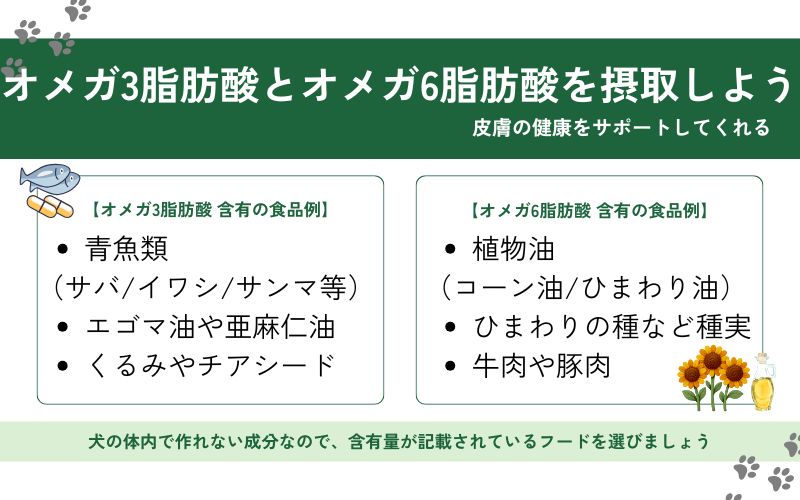 オメガ3脂肪酸とオメガ6脂肪酸を摂取しよう

皮膚の健康をサポートしてくれる

【オメガ3脂肪酸 含有の食品例】

• 青魚類
（サバ/イワシ/サンマ等）
• エゴマ油や亜麻仁油
• くるみやチアシード

【オメガ6脂肪酸 含有の食品例】

• 植物油
（コーン油/ひまわり油）
• ひまわりの種など種実
• 牛肉や豚肉

犬の体内で作れない成分なので、含有量が記載されているフードを選びましょう